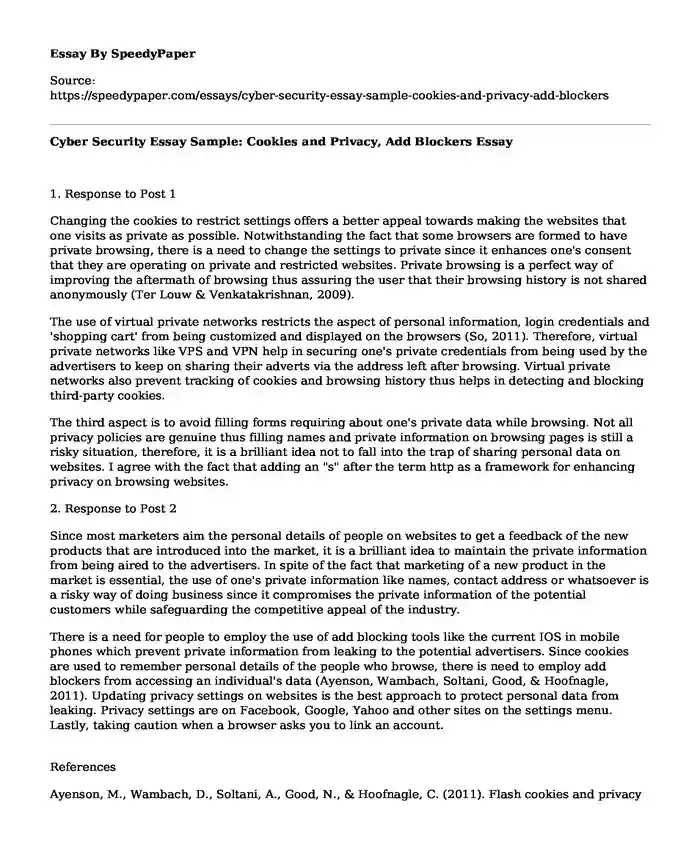 Essay By SpeedyPaper

Source:
https://speedypaper.com/essays/cyber-security-essay-sample-cookies-and-privacy-add-blockers

Cyber Security Essay Sample: Cookies and Privacy, Add Blockers Essay

1. Response to Post 1

Changing the cookies to restrict settings offers a better appeal towards making the websites that one visits as private as possible. Notwithstanding the fact that some browsers are formed to have private browsing, there is a need to change the settings to private since it enhances one's consent that they are operating on private and restricted websites. Private browsing is a perfect way of improving the aftermath of browsing thus assuring the user that their browsing history is not shared anonymously (Ter Louw & Venkatakrishnan, 2009).

The use of virtual private networks restricts the aspect of personal information, login credentials and 'shopping cart' from being customized and displayed on the browsers (So, 2011). Therefore, virtual private networks like VPS and VPN help in securing one's private credentials from being used by the advertisers to keep on sharing their adverts via the address left after browsing. Virtual private networks also prevent tracking of cookies and browsing history thus helps in detecting and blocking third-party cookies.

The third aspect is to avoid filling forms requiring about one's private data while browsing. Not all privacy policies are genuine thus filling names and private information on browsing pages is still a risky situation, therefore, it is a brilliant idea not to fall into the trap of sharing personal data on websites. I agree with the fact that adding an "s" after the term http as a framework for enhancing privacy on browsing websites.

2. Response to Post 2

Since most marketers aim the personal details of people on websites to get a feedback of the new products that are introduced into the market, it is a brilliant idea to maintain the private information from being aired to the advertisers. In spite of the fact that marketing of a new product in the market is essential, the use of one's private information like names, contact address or whatsoever is a risky way of doing business since it compromises the private information of the potential customers while safeguarding the competitive appeal of the industry.

There is a need for people to employ the use of add blocking tools like the current IOS in mobile phones which prevent private information from leaking to the potential advertisers. Since cookies are used to remember personal details of the people who browse, there is need to employ add blockers from accessing an individual's data (Ayenson, Wambach, Soltani, Good, & Hoofnagle, 2011). Updating privacy settings on websites is the best approach to protect personal data from leaking. Privacy settings are on Facebook, Google, Yahoo and other sites on the settings menu. Lastly, taking caution when a browser asks you to link an account.

References

Ayenson, M., Wambach, D., Soltani, A., Good, N., & Hoofnagle, C. (2011). Flash cookies and privacy